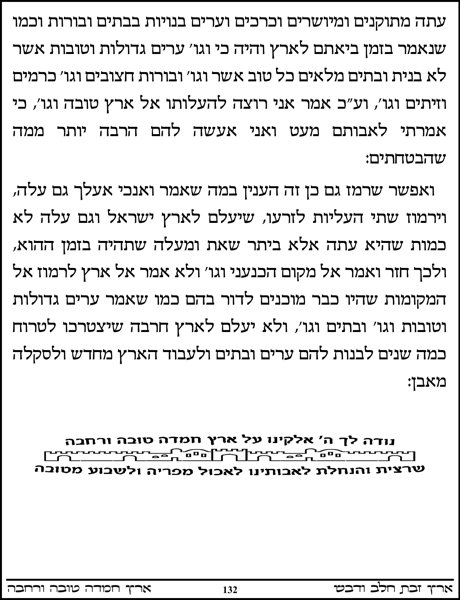 עתה מתוקנים ומיושרים וכרכים וערים בנויות בבתים ובורות וכמו שנאמר בזמן ביאתם לארץ והיה כי וגו׳ ערים גדולות וטובות אשר לא בנית ובתים מלאים כל טוב אשר וגו׳ ובורות חצובים וגו׳ כרמים וזיתים וגו׳, וע״כ אמר אני רוצה להעלותו אל ארץ טובה וגו׳, כי אמרתי לאבותם מעט ואני אעשה להם הרבה יותר ממה שהבטחתים:

ואפשר שרמז גם כן זה הענין במה שאמר ואנכי אעלך גם עלה, וירמוז שתי העליות לזרעו, שיעלם לארץ ישראל וגם עלה לא כמות שהיא עתה אלא ביתר שאת ומעלה שתהיה בזמן ההוא, ולכך חזר ואמר אל מקום הכנעני וגו׳ ולא אמר אל ארץ לרמוז אל המקומות שהיו כבר מוכנים לדור בהם כמו שאמר ערים גדולות וטובות וגו׳ ובתים וגו׳, ולא יעלם לארץ חרבה שיצטרכו לטרוח כמה שנים לבנות להם ערים ובתים ולעבוד הארץ מחדש ולסקלה מאבן:

נודה לך ה׳ אלקינו על ארץ חמדה טובה ורחבה

שרצית והנחלת לאבותינו לאכול מפריה ולשבוע מטובה

ארץ זבת חלב ודבש 132 ארץ חמדה טובה ורחבה